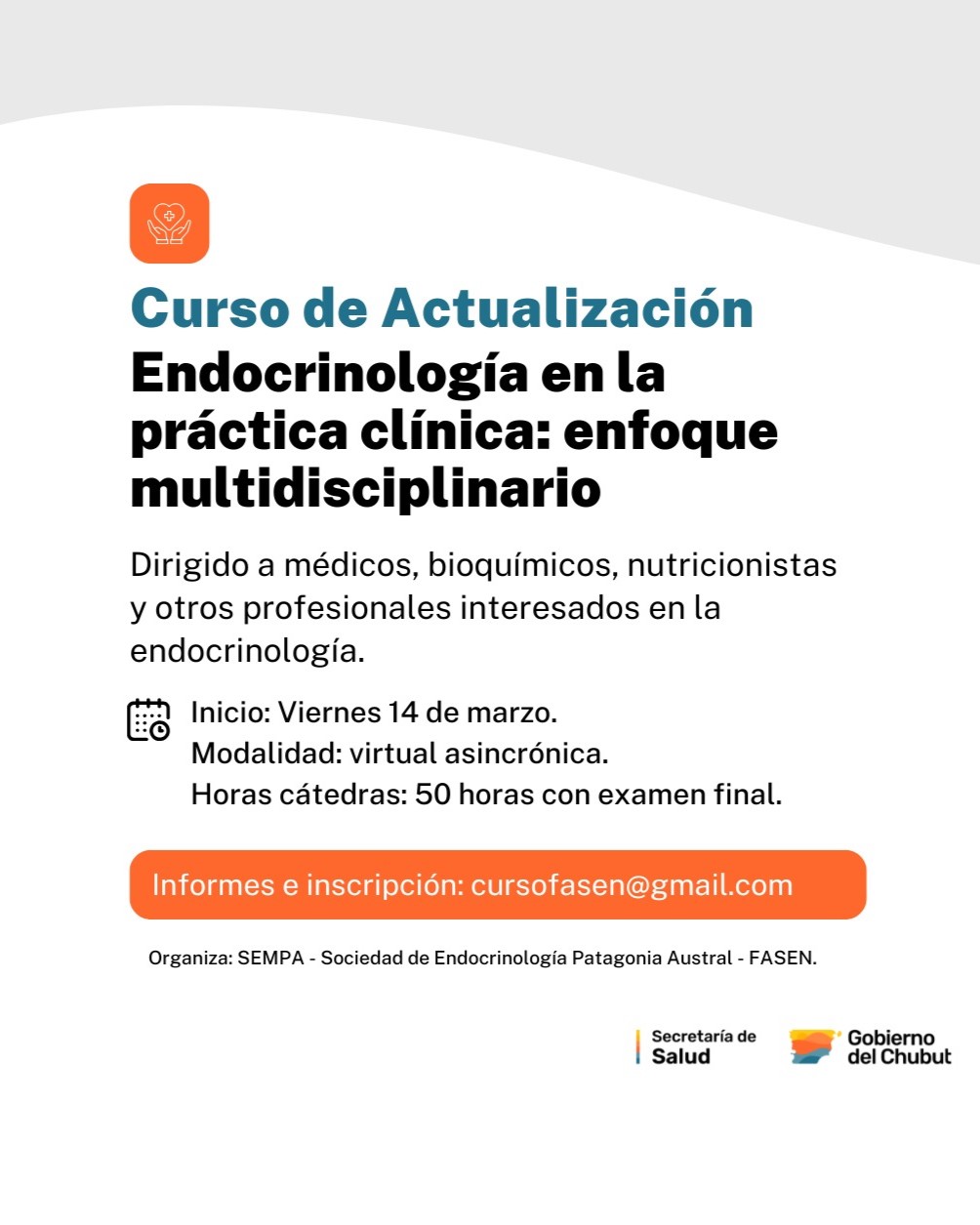 Curso de Actualización
Endocrinología en la práctica clínica: enfoque multidisciplinario

Dirigido a médicos, bioquímicos, nutricionistas y otros profesionales interesados en la endocrinología.

Inicio: Viernes 14 de marzo.
Modalidad: virtual asincrónica.
Horas cátedras: 50 horas con examen final.

Informes e inscripción: cursofasen@gmail.com

Organiza: SEMPA - Sociedad de Endocrinología Patagonia Austral - FASEN.

Secretaría de Salud

Gobierno del Chubut